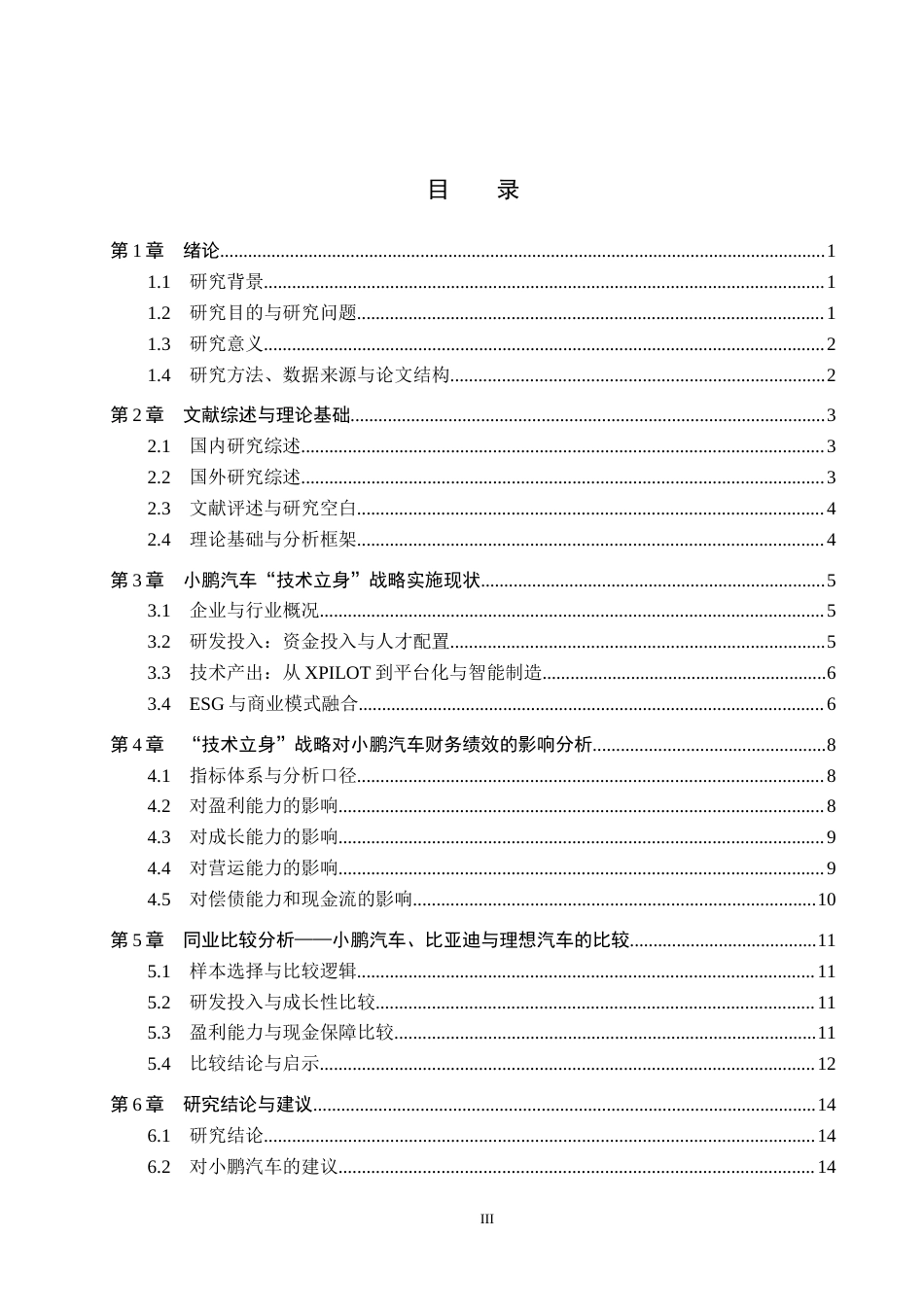 目 录

第1章 绪论 1
1.1 研究背景 1
1.2 研究目的与研究问题 1
1.3 研究意义 2
1.4 研究方法、数据来源与论文结构 2

第2章 文献综述与理论基础 3
2.1 国内研究综述 3
2.2 国外研究综述 3
2.3 文献评述与研究空白 4
2.4 理论基础与分析框架 4

第3章 小鹏汽车“技术立身”战略实施现状 5
3.1 企业与行业概况 5
3.2 研发投入：资金投入与人才配置 5
3.3 技术产出：从XPILOT到平台化与智能制造 6
3.4 ESG与商业模式融合 6

第4章 “技术立身”战略对小鹏汽车财务绩效的影响分析 8
4.1 指标体系与分析口径 8
4.2 对盈利能力的影响 8
4.3 对成长能力的影响 9
4.4 对营运能力的影响 9
4.5 对偿债能力和现金流的影响 10

第5章 同业比较分析——小鹏汽车、比亚迪与理想汽车的比较 11
5.1 样本选择与比较逻辑 11
5.2 研发投入与成长性比较 11
5.3 盈利能力与现金保障比较 11
5.4 比较结论与启示 12

第6章 研究结论与建议 14
6.1 研究结论 14
6.2 对小鹏汽车的建议 14

III